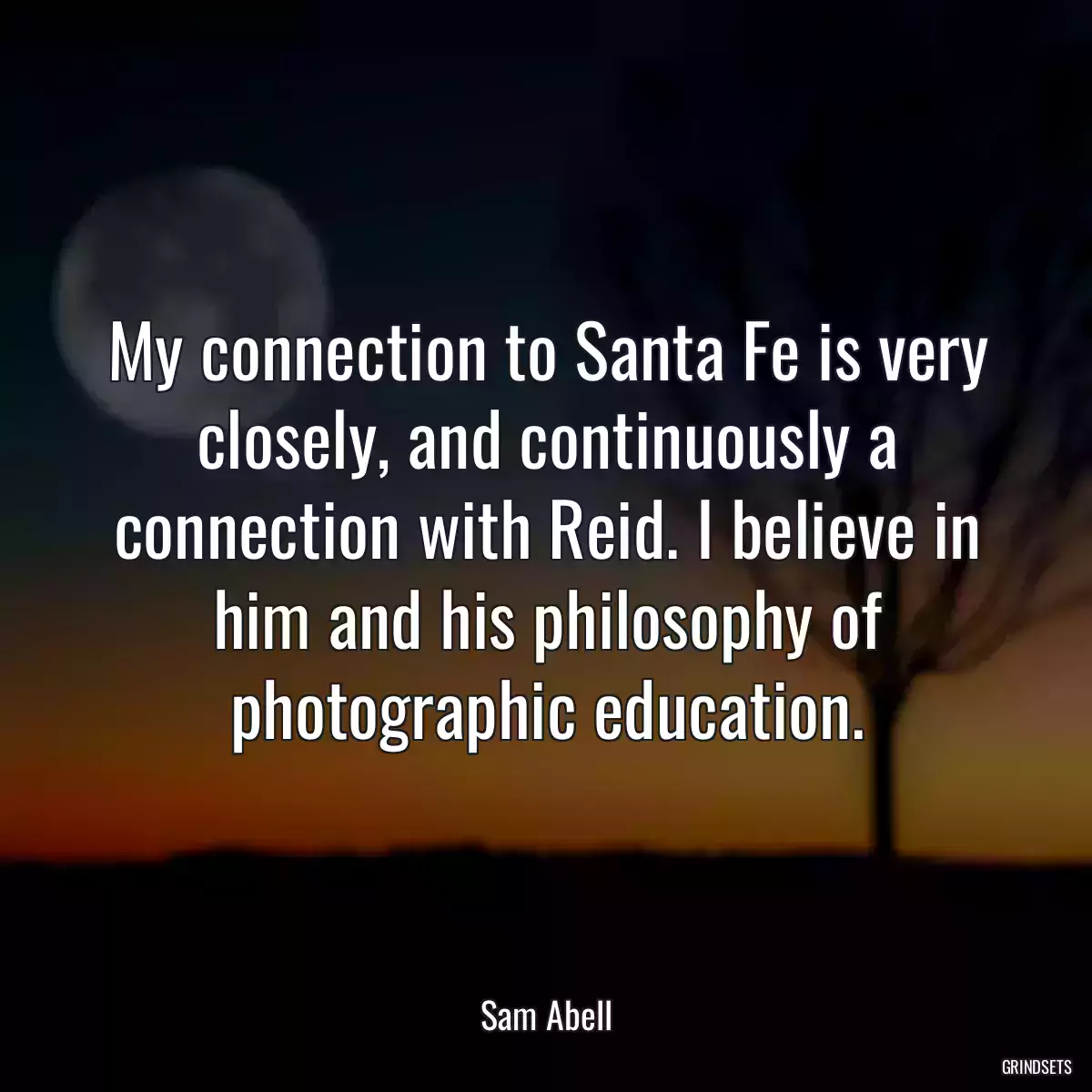 My connection to Santa Fe is very closely, and continuously a connection with Reid. I believe in him and his philosophy of photographic education.

Sam Abell

GRINDSETS